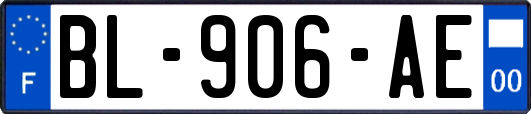 F

BL-906-AE

00